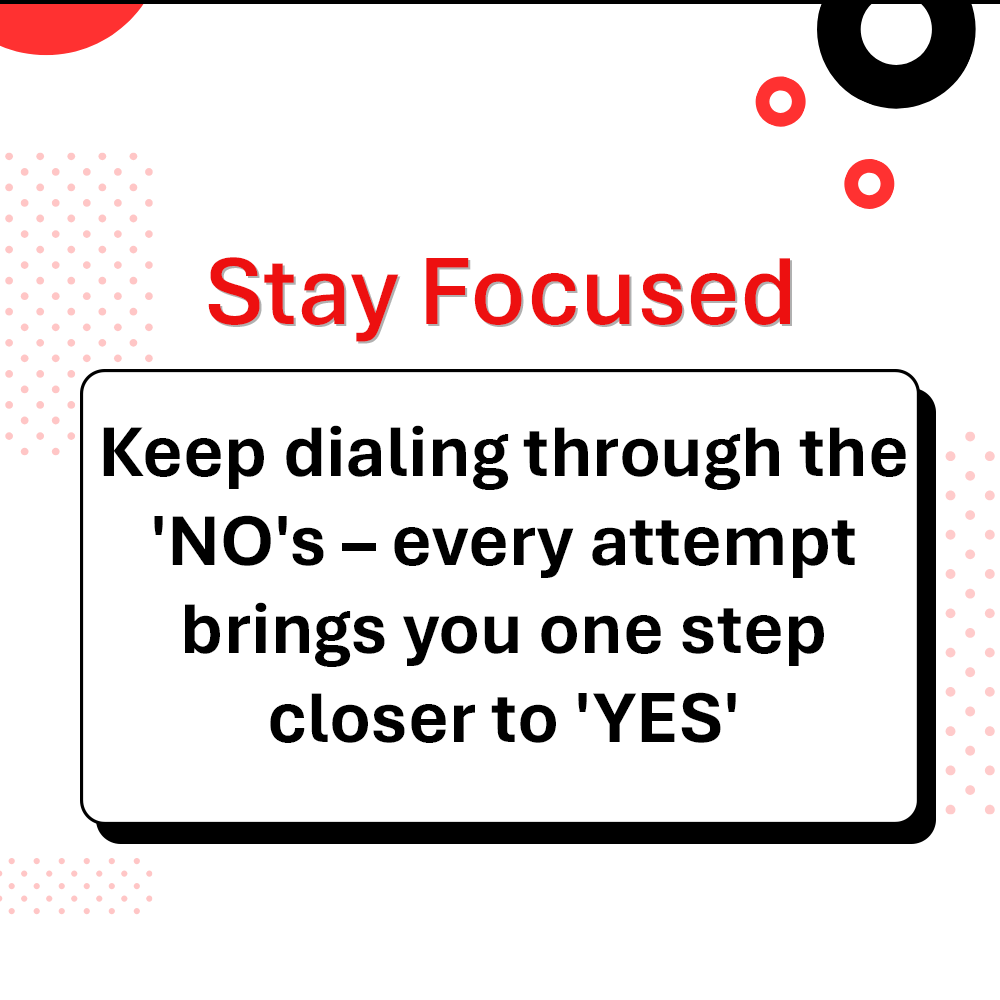 Stay Focused

Keep dialing through the 'NO's – every attempt brings you one step closer to 'YES'